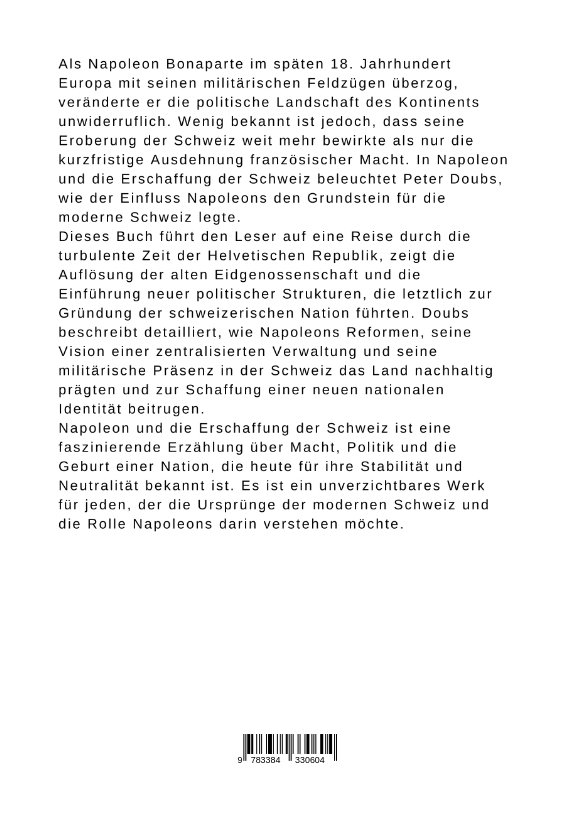 Als Napoleon Bonaparte im späten 18. Jahrhundert Europa mit seinen militärischen Feldzügen überzog, veränderte er die politische Landschaft des Kontinents unwiderruflich. Wenig bekannt ist jedoch, dass seine Eroberung der Schweiz weit mehr bewirkte als nur die kurzfristige Ausdehnung französischer Macht. In Napoleon und die Erschaffung der Schweiz beleuchtet Peter Doubs, wie der Einfluss Napoleons den Grundstein für die moderne Schweiz legte.
Dieses Buch führt den Leser auf eine Reise durch die turbulente Zeit der Helvetischen Republik, zeigt die Auflösung der alten Eidgenossenschaft und die Einführung neuer politischer Strukturen, die letztlich zur Gründung der schweizerischen Nation führten. Doubs beschreibt detailliert, wie Napoleons Reformen, seine Vision einer zentralisierten Verwaltung und seine militärische Präsenz in der Schweiz das Land nachhaltig prägten und zur Schaffung einer neuen nationalen Identität beitrugen.
Napoleon und die Erschaffung der Schweiz ist eine faszinierende Erzählung über Macht, Politik und die Geburt einer Nation, die heute für ihre Stabilität und Neutralität bekannt ist. Es ist ein unverzichtbares Werk für jeden, der die Ursprünge der modernen Schweiz und die Rolle Napoleons darin verstehen möchte.

9 783384 330604